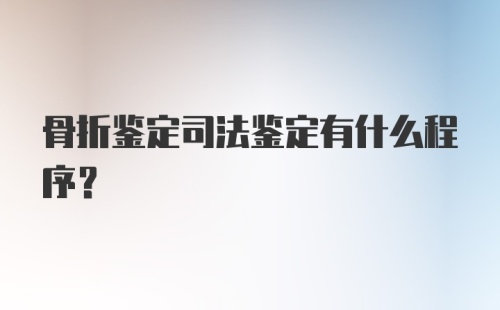 骨折鉴定司法鉴定有什么程序?